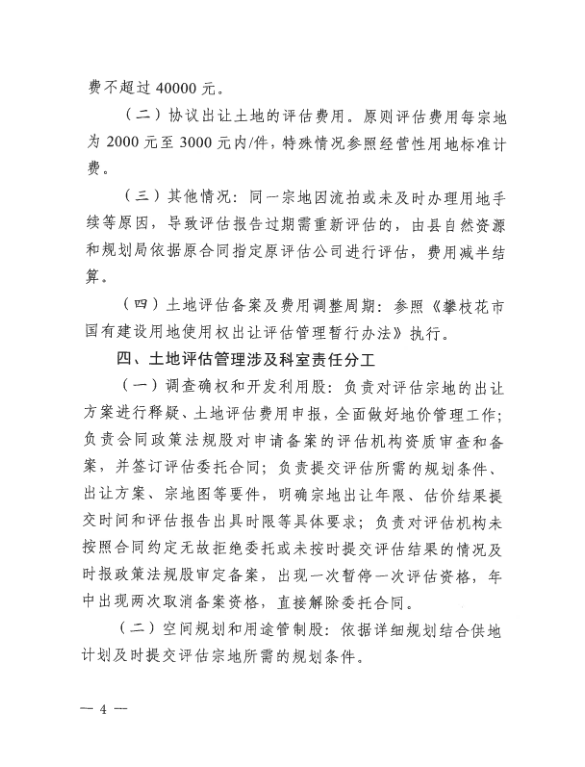 费不超过 40000 元。

（二）协议出让土地的评估费用。原则评估费用每宗地为 2000 元至 3000 元内/件，特殊情况参照经营性用地标准计费。

（三）其他情况：同一宗地因流拍或未及时办理用地手续等原因，导致评估报告过期需重新评估的，由县自然资源和规划局依据原合同指定原评估公司进行评估，费用减半结算。

（四）土地评估备案及费用调整周期：参照《攀枝花市国有建设用地使用权出让评估管理暂行办法》执行。

四、土地评估管理涉及科室责任分工

（一）调查确权和开发利用股：负责对评估宗地的出让方案进行释疑、土地评估费用申报，全面做好地价管理工作；负责会同政策法规股对申请备案的评估机构资质审查和备案，并签订评估委托合同；负责提交评估所需的规划条件、出让方案、宗地图等要件，明确宗地出让年限、估价结果提交时间和评估报告出具时限等具体要求；负责对评估机构未按照合同约定无故拒绝委托或未按时提交评估结果的情况及时报政策法规股审定备案，出现一次暂停一次评估资格，年中出现两次取消备案资格，直接解除委托合同。

（二）空间规划和用途管制股：依据详细规划结合供地计划及时提交评估宗地所需的规划条件。

— 4 —